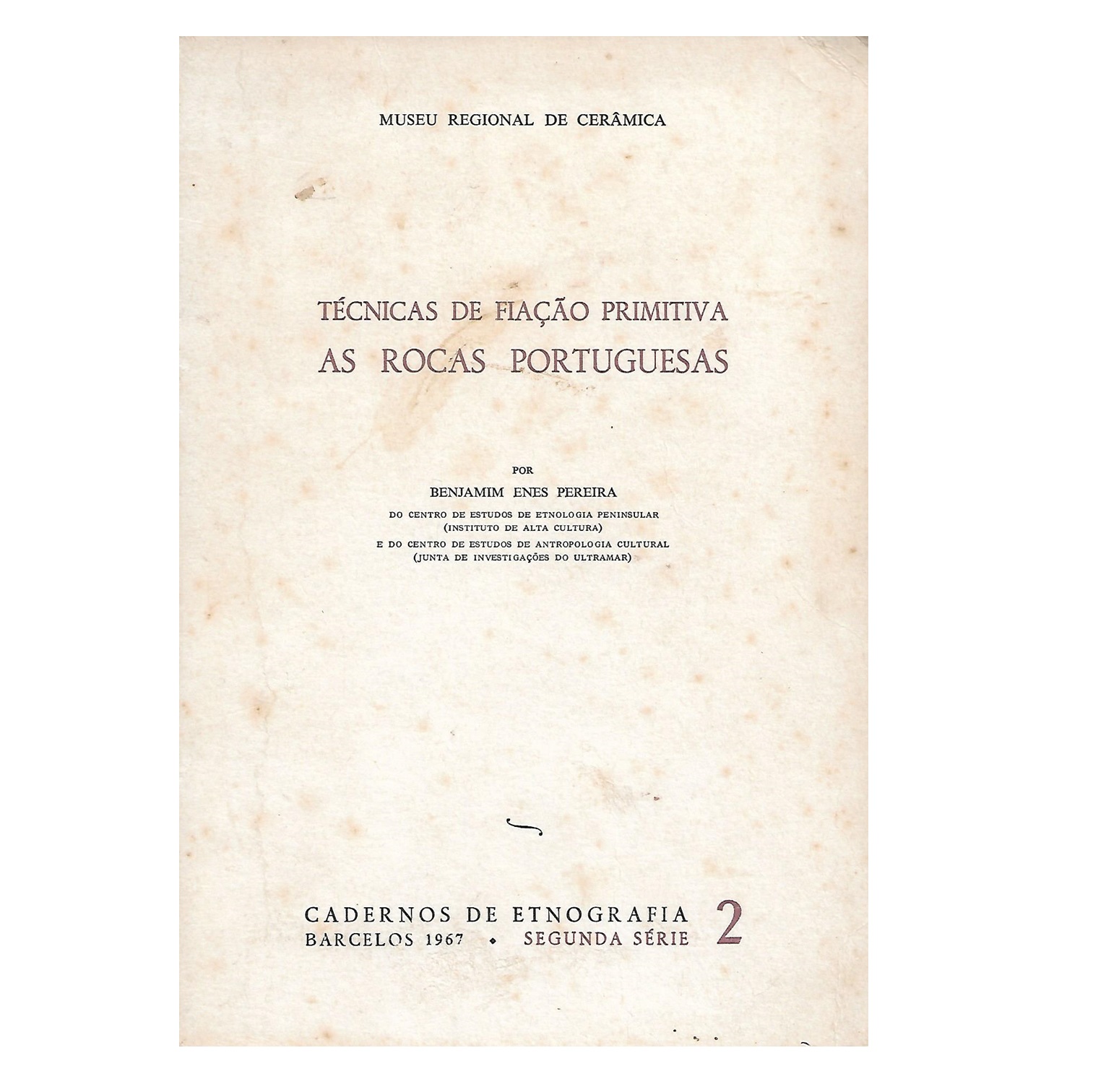 MUSEU REGIONAL DE CERÂMICA

TÉCNICAS DE FIAÇÃO PRIMITIVA
AS ROCAS PORTUGUESAS

POR
BENJAMIM ENES PEREIRA
DO CENTRO DE ESTUDOS DE ETNOLOGIA PENINSULAR
(INSTITUTO DE ALTA CULTURA)
E DO CENTRO DE ESTUDOS DE ANTROPOLOGIA CULTURAL
(JUNTA DE INVESTIGAÇÕES DO ULTRAMAR)

CADERNOS DE ETNOGRAFIA
BARCELOS 1967 • SEGUNDA SÉRIE 2